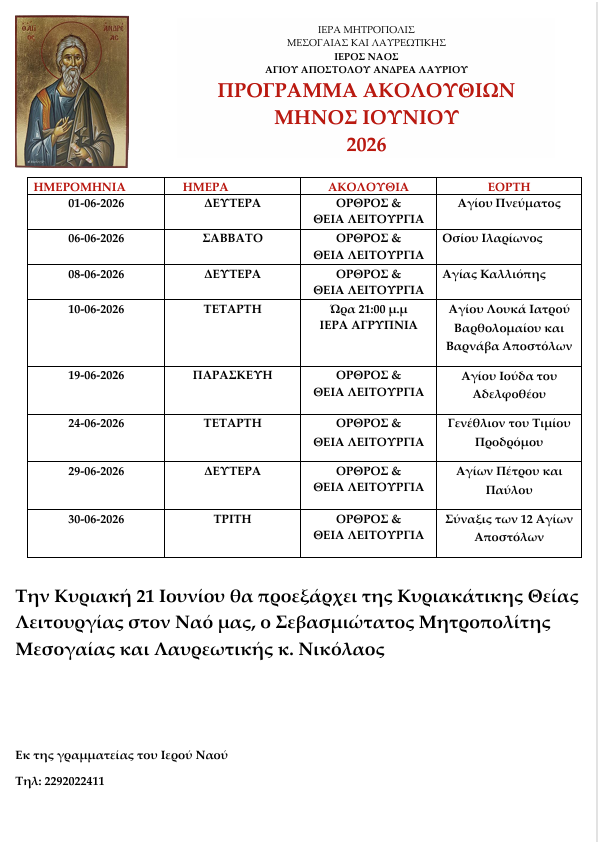 ΙΕΡΑ ΜΗΤΡΟΠΟΛΙΣ
ΜΕΣΟΓΑΙΑΣ ΚΑΙ ΛΑΥΡΕΩΤΙΚΗΣ
ΙΕΡΟΣ ΝΑΟΣ
ΑΓΙΟΥ ΑΠΟΣΤΟΛΟΥ ΑΝΔΡΕΑ ΛΑΥΡΙΟΥ
ΠΡΟΓΡΑΜΜΑ ΑΚΟΛΟΥΘΙΩΝ
ΜΗΝΟΣ ΙΟΥΝΙΟΥ
2026

| ΗΜΕΡΟΜΗΝΙΑ | ΗΜΕΡΑ | ΑΚΟΛΟΥΘΙΑ | ΕΟΡΤΗ |
|---|---|---|---|
| 01-06-2026 | ΔΕΥΤΕΡΑ | ΟΡΘΡΟΣ & ΘΕΙΑ ΛΕΙΤΟΥΡΓΙΑ | Αγίου Πνεύματος |
| 06-06-2026 | ΣΑΒΒΑΤΟ | ΟΡΘΡΟΣ & ΘΕΙΑ ΛΕΙΤΟΥΡΓΙΑ | Οσίου Ιλαρίωνος |
| 08-06-2026 | ΔΕΥΤΕΡΑ | ΟΡΘΡΟΣ & ΘΕΙΑ ΛΕΙΤΟΥΡΓΙΑ | Αγίας Καλλιόπης |
| 10-06-2026 | ΤΕΤΑΡΤΗ | Ώρα 21:00 μ.μ ΙΕΡΑ ΑΓΡΥΠΝΙΑ | Αγίου Λουκά Ιατρού Βαρθολομαίου και Βαρνάβα Αποστόλων |
| 19-06-2026 | ΠΑΡΑΣΚΕΥΗ | ΟΡΘΡΟΣ & ΘΕΙΑ ΛΕΙΤΟΥΡΓΙΑ | Αγίου Ιούδα του Αδελφοθέου |
| 24-06-2026 | ΤΕΤΑΡΤΗ | ΟΡΘΡΟΣ & ΘΕΙΑ ΛΕΙΤΟΥΡΓΙΑ | Γενέθλιον του Τιμίου Προδρόμου |
| 29-06-2026 | ΔΕΥΤΕΡΑ | ΟΡΘΡΟΣ & ΘΕΙΑ ΛΕΙΤΟΥΡΓΙΑ | Αγίων Πέτρου και Παύλου |
| 30-06-2026 | ΤΡΙΤΗ | ΟΡΘΡΟΣ & ΘΕΙΑ ΛΕΙΤΟΥΡΓΙΑ | Σύναξις των 12 Αγίων Αποστόλων |

Την Κυριακή 21 Ιουνίου θα προεξάρχει της Κυριακάτικης Θείας Λειτουργίας στον Ναό μας, ο Σεβασμιώτατος Μητροπολίτης Μεσογαίας και Λαυρεωτικής κ. Νικόλαος

Εκ της γραμματείας του Ιερού Ναού

Τηλ: 2292022411